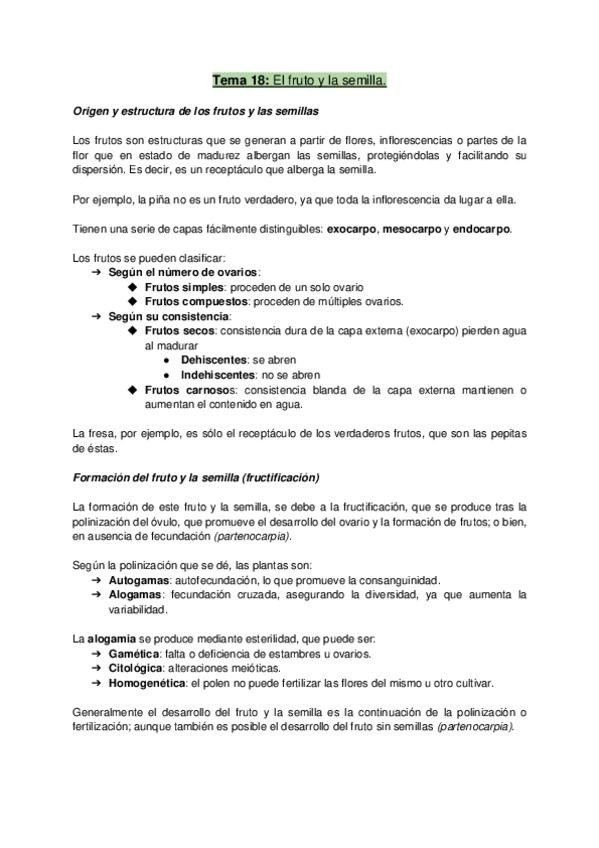 Tema 18: El fruto y la semilla.

Origen y estructura de los frutos y las semillas

Los frutos son estructuras que se generan a partir de flores, inflorescencias o partes de la flor que en estado de madurez albergan las semillas, protegiéndolas y facilitando su dispersión. Es decir, es un receptáculo que alberga la semilla.

Por ejemplo, la piña no es un fruto verdadero, ya que toda la inflorescencia da lugar a ella.

Tienen una serie de capas fácilmente distinguibles: exocarpo, mesocarpo y endocarpo.

Los frutos se pueden clasificar:
➔ Según el número de ovarios:
◆ Frutos simples: proceden de un solo ovario
◆ Frutos compuestos: proceden de múltiples ovarios.
➔ Según su consistencia:
◆ Frutos secos: consistencia dura de la capa externa (exocarpo) pierden agua al madurar
● Dehiscentes: se abren
● Indehiscentes: no se abren
◆ Frutos carnosos: consistencia blanda de la capa externa mantienen o aumentan el contenido en agua.

La fresa, por ejemplo, es sólo el receptáculo de los verdaderos frutos, que son las pepitas de éstas.

Formación del fruto y la semilla (fructificación)

La formación de este fruto y la semilla, se debe a la fructificación, que se produce tras la polinización del óvulo, que promueve el desarrollo del ovario y la formación de frutos; o bien, en ausencia de fecundación (partenocarpia).

Según la polinización que se dé, las plantas son:
➔ Autogamas: autofecundación, lo que promueve la consanguinidad.
➔ Alogamas: fecundación cruzada, asegurando la diversidad, ya que aumenta la variabilidad.

La alogamia se produce mediante esterilidad, que puede ser:
➔ Gamética: falta o deficiencia de estambres u ovarios.
➔ Citológica: alteraciones meióticas.
➔ Homogenética: el polen no puede fertilizar las flores del mismo u otro cultivar.

Generalmente el desarrollo del fruto y la semilla es la continuación de la polinización o fertilización; aunque también es posible el desarrollo del fruto sin semillas (partenocarpia).